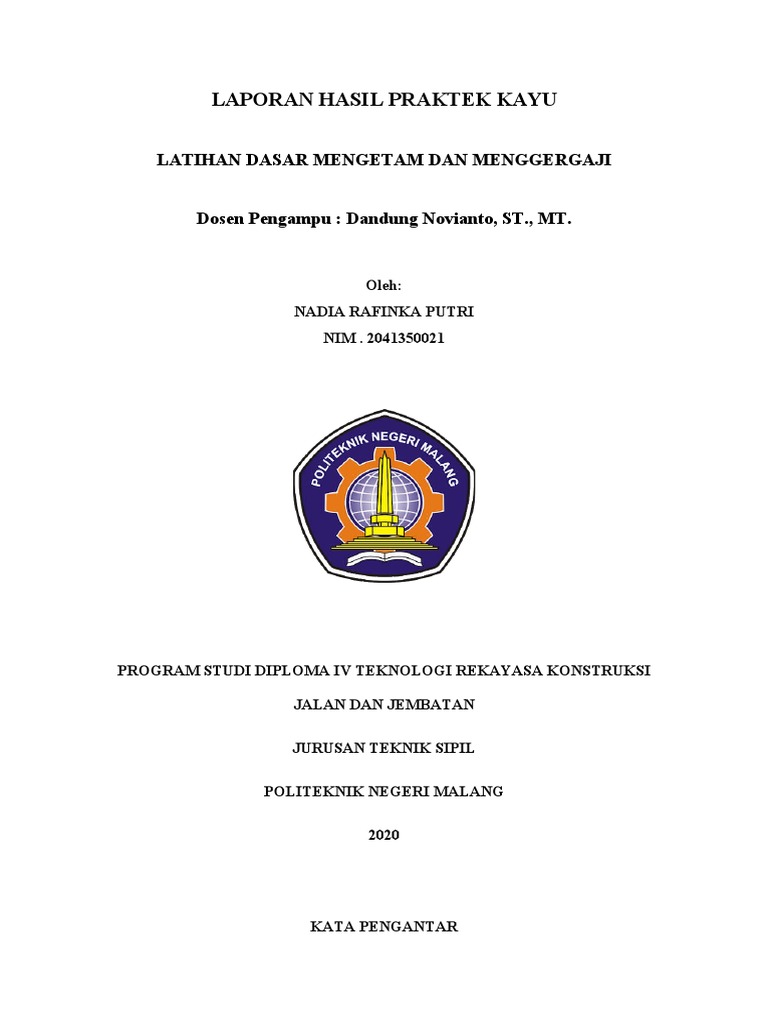 LAPORAN HASIL PRAKTEK KAYU

LATIHAN DASAR MENGETAM DAN MENGGERGAJI

Dosen Pengampu : Dandung Novianto, ST., MT.

Oleh:

NADIA RAFINKA PUTRI

NIM . 2041350021

POLITEKNIK NEGERI MALANG

PROGRAM STUDI DIPLOMA IV TEKNOLOGI REKAYASA KONSTRUKSI

JALAN DAN JEMBATAN

JURUSAN TEKNIK SIPIL

POLITEKNIK NEGERI MALANG

2020

KATA PENGANTAR